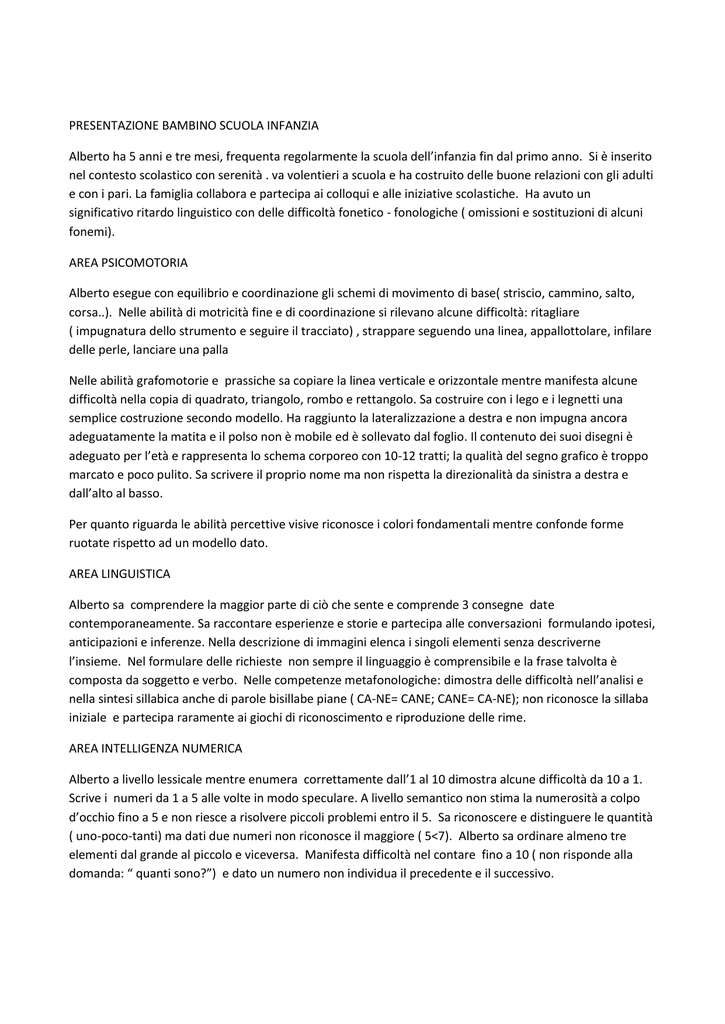 PRESENTAZIONE BAMBINO SCUOLA INFANZIA

Alberto ha 5 anni e tre mesi, frequenta regolarmente la scuola dell'infanzia fin dal primo anno. Si è inserito nel contesto scolastico con serenità . va volentieri a scuola e ha costruito delle buone relazioni con gli adulti e con i pari. La famiglia collabora e partecipa ai colloqui e alle iniziative scolastiche. Ha avuto un significativo ritardo linguistico con delle difficoltà fonetico - fonologiche ( omissioni e sostituzioni di alcuni fonemi).

AREA PSICOMOTORIA

Alberto esegue con equilibrio e coordinazione gli schemi di movimento di base( striscio, cammino, salto, corsa..). Nelle abilità di motricità fine e di coordinazione si rilevano alcune difficoltà: ritagliare ( impugnatura dello strumento e seguire il tracciato) , strappare seguendo una linea, appallottolare, infilare delle perle, lanciare una palla

Nelle abilità grafomotorie e prassiche sa copiare la linea verticale e orizzontale mentre manifesta alcune difficoltà nella copia di quadrato, triangolo, rombo e rettangolo. Sa costruire con i lego e i legnetti una semplice costruzione secondo modello. Ha raggiunto la lateralizzazione a destra e non impugna ancora adeguatamente la matita e il polso non è mobile ed è sollevato dal foglio. Il contenuto dei suoi disegni è adeguato per l'età e rappresenta lo schema corporeo con 10-12 tratti; la qualità del segno grafico è troppo marcato e poco pulito. Sa scrivere il proprio nome ma non rispetta la direzionalità da sinistra a destra e dall'alto al basso.

Per quanto riguarda le abilità percettive visive riconosce i colori fondamentali mentre confonde forme ruotate rispetto ad un modello dato.

AREA LINGUISTICA

Alberto sa comprendere la maggior parte di ciò che sente e comprende 3 consegne date contemporaneamente. Sa raccontare esperienze e storie e partecipa alle conversazioni formulando ipotesi, anticipazioni e inferenze. Nella descrizione di immagini elenca i singoli elementi senza descriverne l'insieme. Nel formulare delle richieste non sempre il linguaggio è comprensibile e la frase talvolta è composta da soggetto e verbo. Nelle competenze metafonologiche: dimostra delle difficoltà nell'analisi e nella sintesi sillabica anche di parole bisillabe piane ( CA-NE= CANE; CANE= CA-NE); non riconosce la sillaba iniziale e partecipa raramente ai giochi di riconoscimento e riproduzione delle rime.

AREA INTELLIGENZA NUMERICA

Alberto a livello lessicale mentre enumera correttamente dall'1 al 10 dimostra alcune difficoltà da 10 a 1. Scrive i numeri da 1 a 5 alle volte in modo speculare. A livello semantico non stima la numerosità a colpo d'occhio fino a 5 e non riesce a risolvere piccoli problemi entro il 5. Sa riconoscere e distinguere le quantità ( uno-poco-tanti) ma dati due numeri non riconosce il maggiore ( 5<7). Alberto sa ordinare almeno tre elementi dal grande al piccolo e viceversa. Manifesta difficoltà nel contare fino a 10 ( non risponde alla domanda: " quanti sono?") e dato un numero non individua il precedente e il successivo.